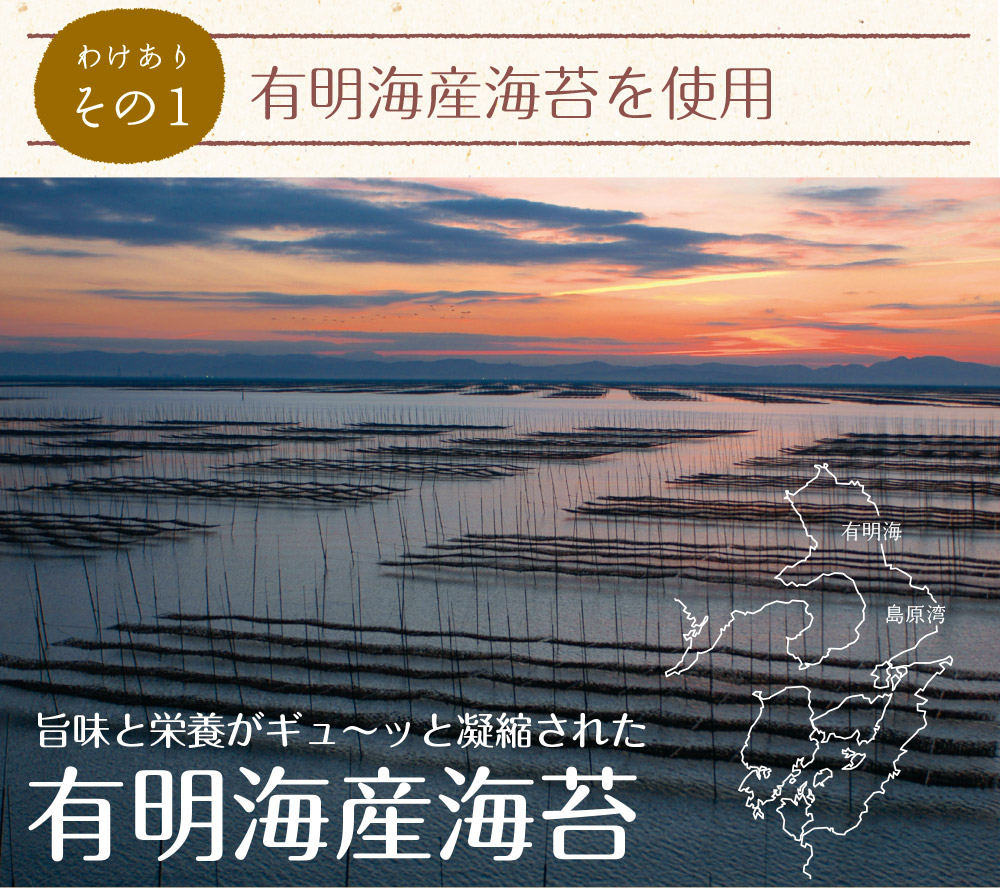 わけあり
その1

有明海産海苔を使用

有明海
島原湾

旨味と栄養がギュ～ッと凝縮された
有明海産海苔